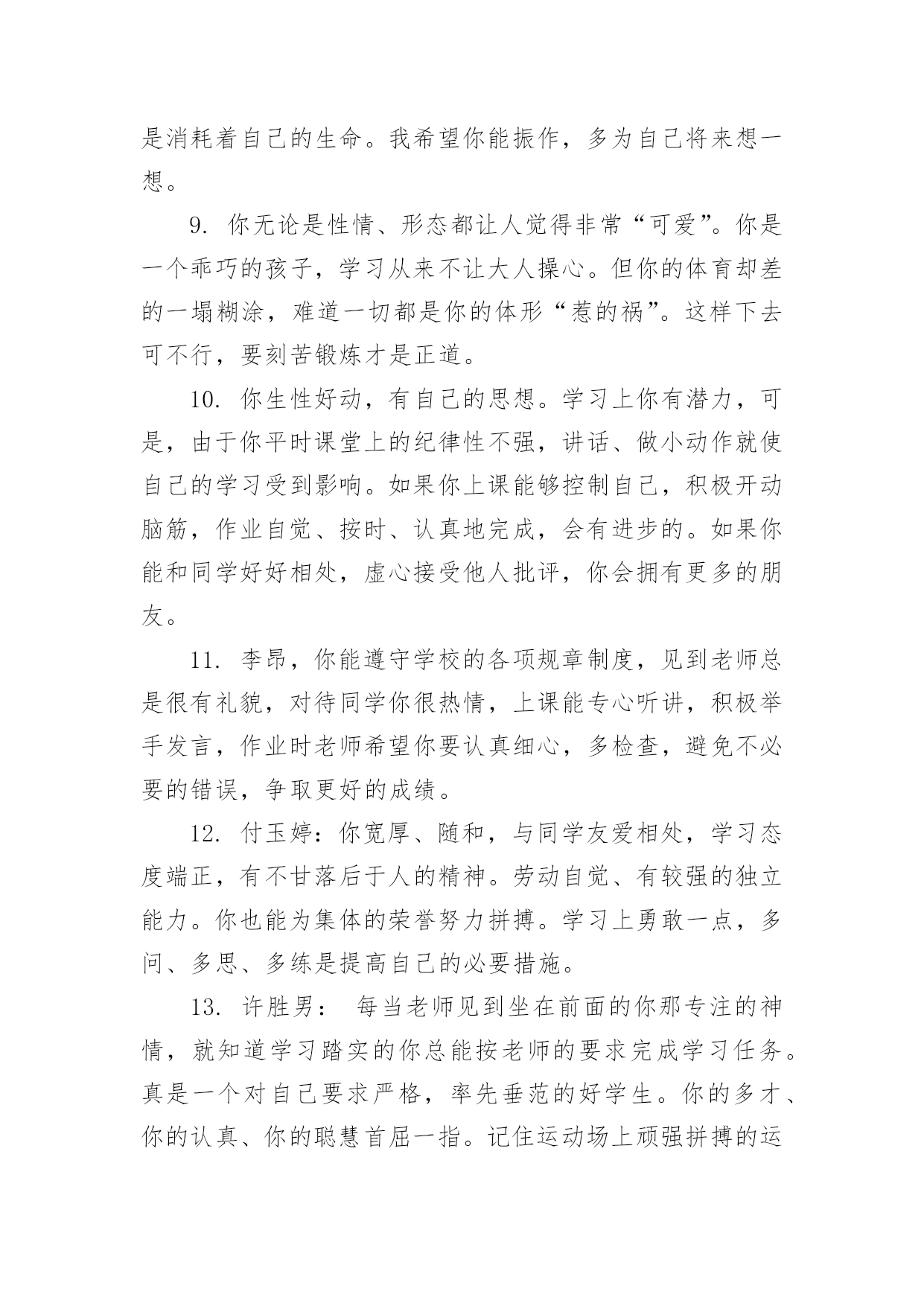 是消耗着自己的生命。我希望你能振作，多为自己将来想一想。

9. 你无论是性情、形态都让人觉得非常“可爱”。你是一个乖巧的孩子，学习从来不让大人操心。但你的体育却差的一塌糊涂，难道一切都是你的体形“惹的祸”。这样下去可不行，要刻苦锻炼才是正道。

10. 你生性好动，有自己的思想。学习上你有潜力，可是，由于你平时课堂上的纪律性不强，讲话、做小动作就使自己的学习受到影响。如果你上课能够控制自己，积极开动脑筋，作业自觉、按时、认真地完成，会有进步的。如果你能和同学好好相处，虚心接受他人批评，你会拥有更多的朋友。

11. 李昂，你能遵守学校的各项规章制度，见到老师总是很有礼貌，对待同学你很热情，上课能专心听讲，积极举手发言，作业时老师希望你要认真细心，多检查，避免不必要的错误，争取更好的成绩。

12. 付玉婷：你宽厚、随和，与同学友爱相处，学习态度端正，有不甘落后于人的精神。劳动自觉、有较强的独立能力。你也能为集体的荣誉努力拼搏。学习上勇敢一点，多问、多思、多练是提高自己的必要措施。

13. 许胜男： 每当老师见到坐在前面的你那专注的神情，就知道学习踏实的你总能按老师的要求完成学习任务。真是一个对自己要求严格，率先垂范的好学生。你的多才、你的认真、你的聪慧首屈一指。记住运动场上顽强拼搏的运